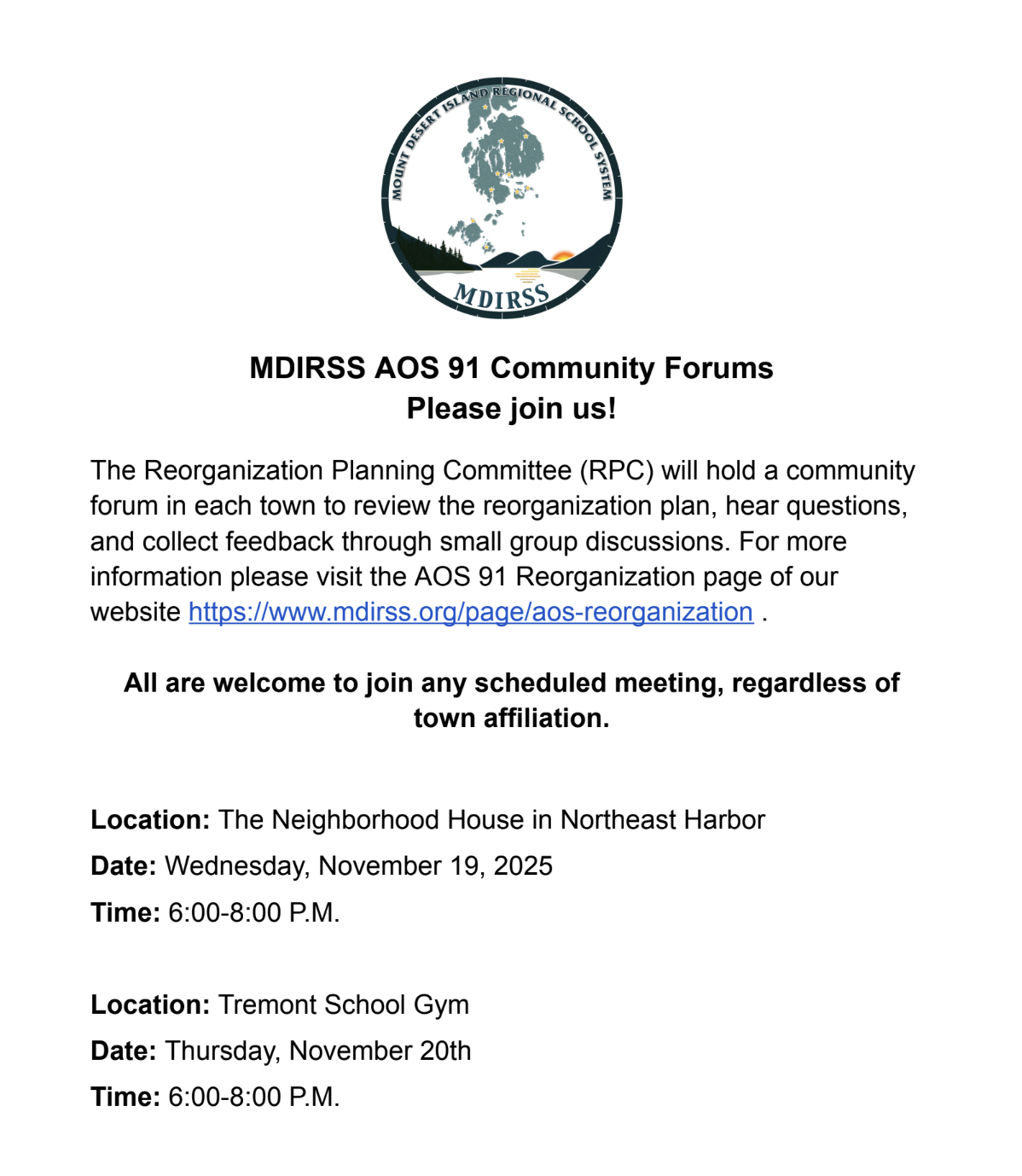 MOUNT DESERT ISLAND REGIONAL SCHOOL SYSTEM

MDIRSS

MDIRSS AOS 91 Community Forums
Please join us!

The Reorganization Planning Committee (RPC) will hold a community forum in each town to review the reorganization plan, hear questions, and collect feedback through small group discussions. For more information please visit the AOS 91 Reorganization page of our website https://www.mdirss.org/page/aos-reorganization .

All are welcome to join any scheduled meeting, regardless of town affiliation.

Location: The Neighborhood House in Northeast Harbor
Date: Wednesday, November 19, 2025
Time: 6:00-8:00 P.M.

Location: Tremont School Gym
Date: Thursday, November 20th
Time: 6:00-8:00 P.M.